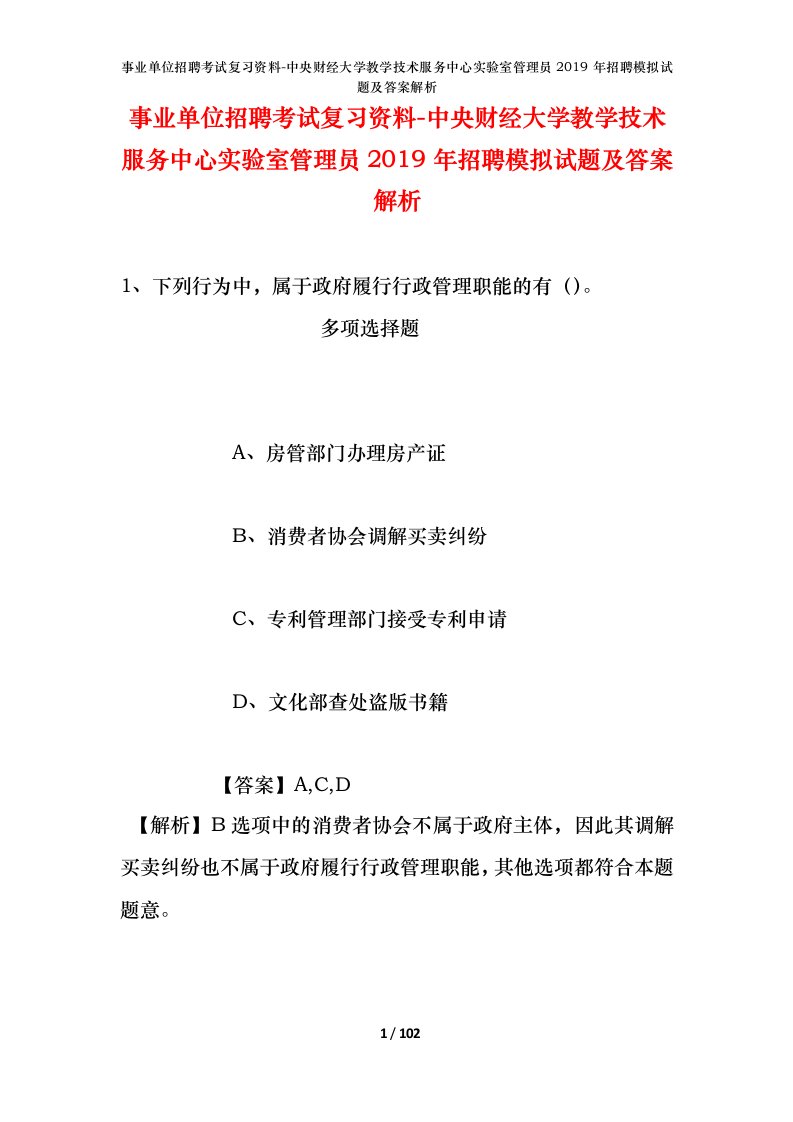 事业单位招聘考试复习资料-中央财经大学教学技术服务中心实验室管理员 2019 年招聘模拟试题及答案解析

事业单位招聘考试复习资料-中央财经大学教学技术服务中心实验室管理员 2019 年招聘模拟试题及答案解析

1、下列行为中，属于政府履行行政管理职能的有（）。

多项选择题

A、房管部门办理房产证

B、消费者协会调解买卖纠纷

C、专利管理部门接受专利申请

D、文化部查处盗版书籍

【答案】A,C,D

【解析】B 选项中的消费者协会不属于政府主体，因此其调解买卖纠纷也不属于政府履行行政管理职能，其他选项都符合本题题意。

1 / 102